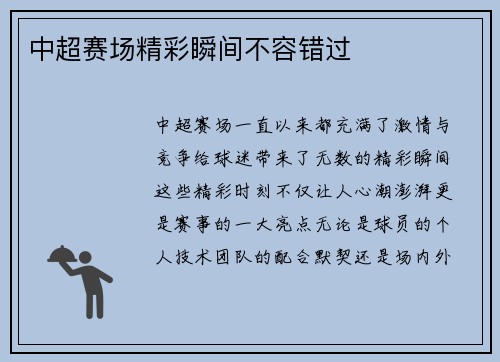 中超赛场精彩瞬间不容错过

中超赛场一直以来都充满了激情与竞争给球迷带来了无数的精彩瞬间这些精彩时刻不仅让人心潮澎湃更是赛事的一大亮点无论是球员的个人技术团队的配合默契还是场内外